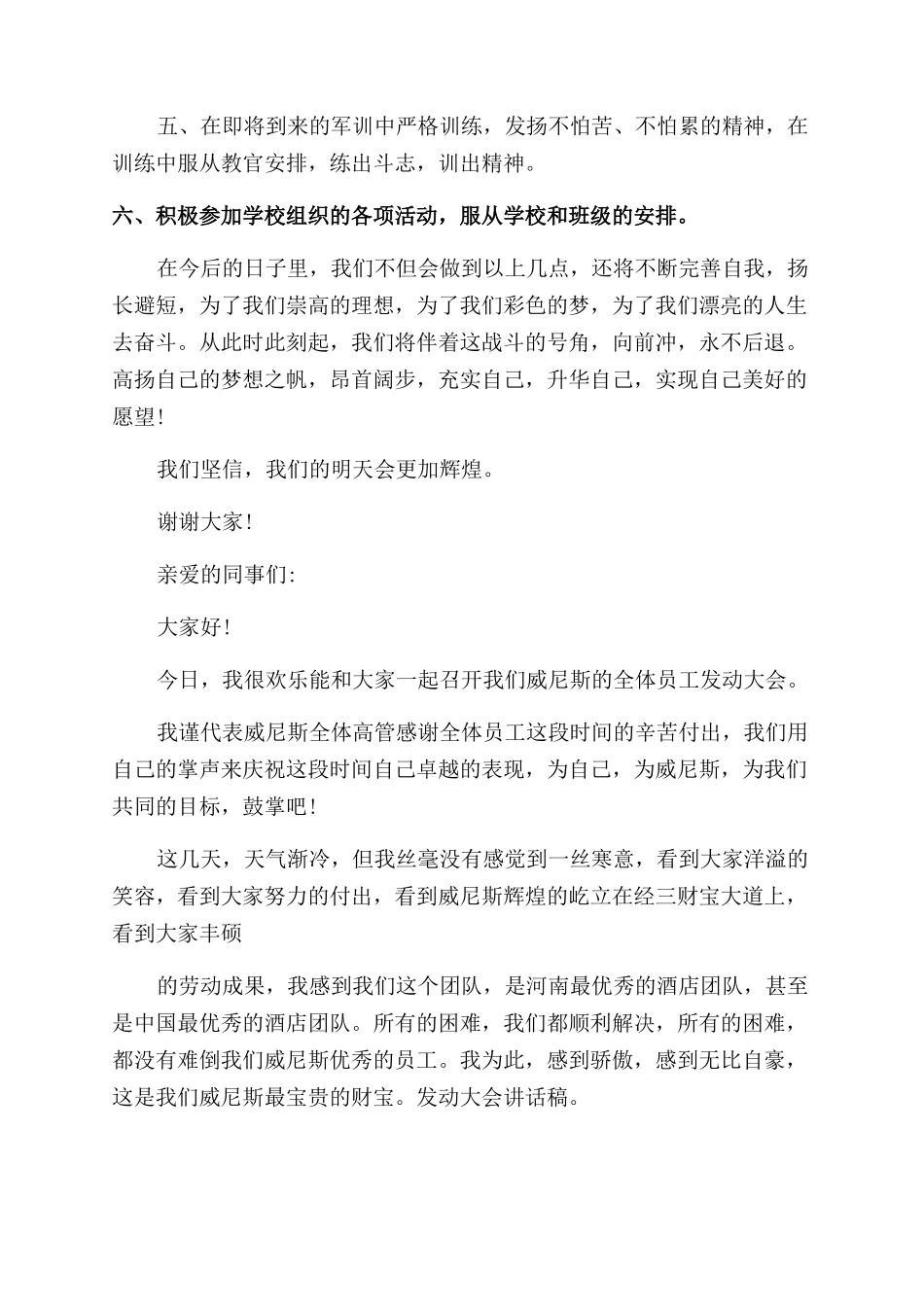 五、在即将到来的军训中严格训练，发扬不怕苦、不怕累的精神，在训练中服从教官安排，练出斗志，训出精神。

六、积极参加学校组织的各项活动，服从学校和班级的安排。

在今后的日子里，我们不但会做到以上几点，还将不断完善自我，扬长避短，为了我们崇高的理想，为了我们彩色的梦，为了我们漂亮的人生去奋斗。从此时此刻起，我们将伴着这战斗的号角，向前冲，永不后退。高扬自己的梦想之帆，昂首阔步，充实自己，升华自己，实现自己美好的愿望!

我们坚信，我们的明天会更加辉煌。

谢谢大家!

亲爱的同事们:

大家好!

今日，我很欢乐能和大家一起召开我们威尼斯的全体员工发动大会。

我谨代表威尼斯全体高管感谢全体员工这段时间的辛苦付出，我们用自己的掌声来庆祝这段时间自己卓越的表现，为自己，为威尼斯，为我们共同的目标，鼓掌吧!

这几天，天气渐冷，但我丝毫没有感觉到一丝寒意，看到大家洋溢的笑容，看到大家努力的付出，看到威尼斯辉煌的屹立在经三财宝大道上，看到大家丰硕

的劳动成果，我感到我们这个团队，是河南最优秀的酒店团队，甚至是中国最优秀的酒店团队。所有的困难，我们都顺利解决，所有的困难，都没有难倒我们威尼斯优秀的员工。我为此，感到骄傲，感到无比自豪，这是我们威尼斯最宝贵的财宝。发动大会讲话稿。